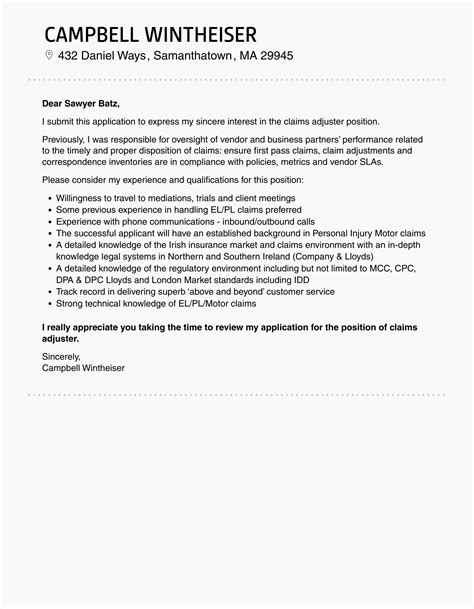 CAMPBELL WINTHEISER
432 Daniel Ways, Samanthatown, MA 29945

Dear Sawyer Batz,

I submit this application to express my sincere interest in the claims adjuster position.

Previously, I was responsible for oversight of vendor and business partners' performance related to the timely and proper disposition of claims: ensure first pass claims, claim adjustments and correspondence inventories are in compliance with policies, metrics and vendor SLAs.

Please consider my experience and qualifications for this position:

- Willingness to travel to mediations, trials and client meetings
- Some previous experience in handling EL/PL claims preferred
- Experience with phone communications - inbound/outbound calls
- The successful applicant will have an established background in Personal Injury Motor claims
- A detailed knowledge of the Irish insurance market and claims environment with an in-depth knowledge legal systems in Northern and Southern Ireland (Company & Lloyds)
- A detailed knowledge of the regulatory environment including but not limited to MCC, CPC, DPA & DPC Lloyds and London Market standards including IDD
- Track record in delivering superb 'above and beyond' customer service
- Strong technical knowledge of EL/PL/Motor claims

I really appreciate you taking the time to review my application for the position of claims adjuster.

Sincerely,
Campbell Wintheiser